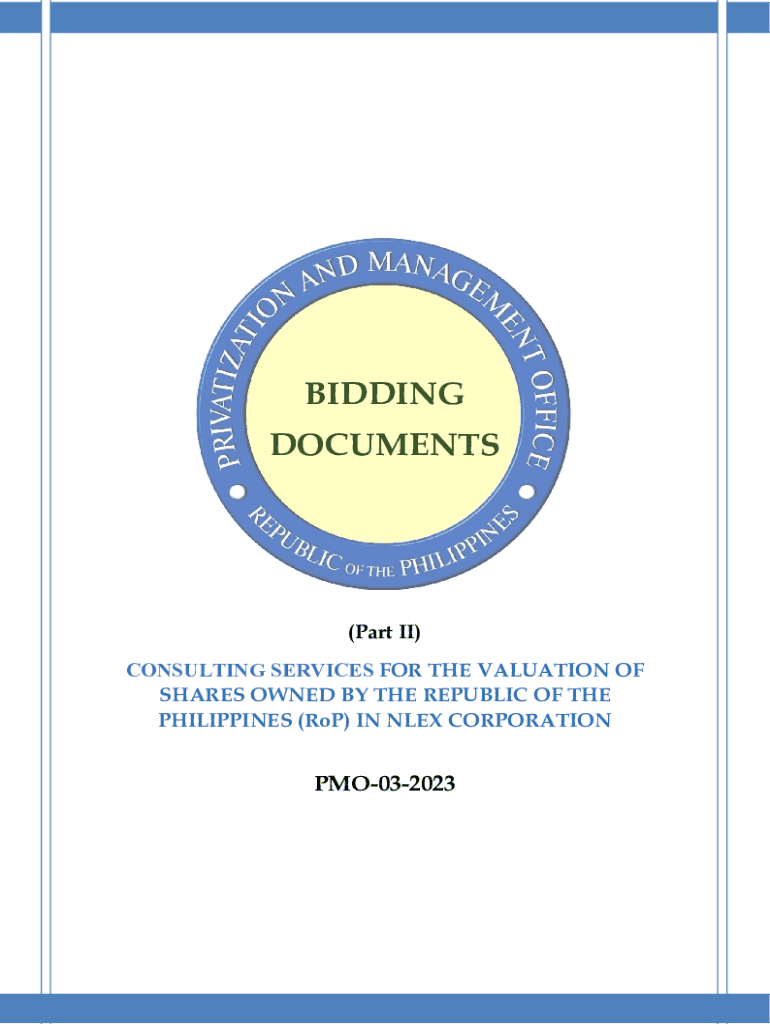 PRIVATIZATION AND MANAGEMENT OFFICE

BIDDING DOCUMENTS

REPUBLIC OF THE PHILIPPINES

(Part II)

CONSULTING SERVICES FOR THE VALUATION OF SHARES OWNED BY THE REPUBLIC OF THE PHILIPPINES (RoP) IN NLEX CORPORATION

PMO-03-2023